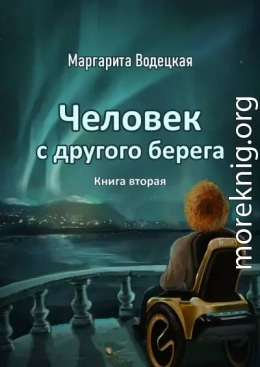 Маргарита Водецкая

Человек с другого берега

Книга вторая

moreknig.org